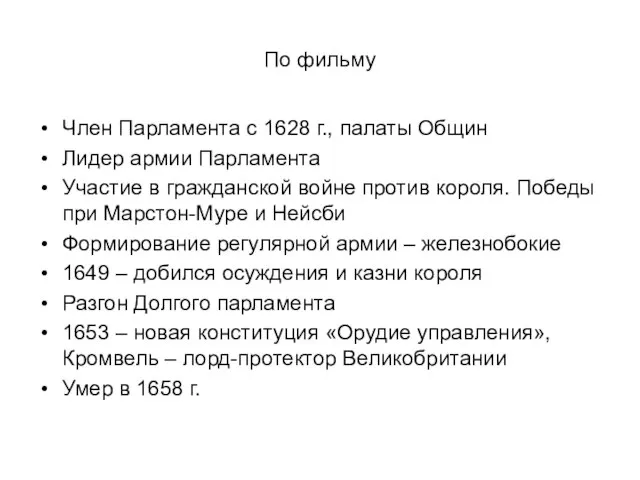 По фильму

• Член Парламента с 1628 г., палаты Общин
• Лидер армии Парламента
• Участие в гражданской войне против короля. Победы при Марстон-Муре и Нейсби
• Формирование регулярной армии – железнобокие
• 1649 – добился осуждения и казни короля
• Разгон Долгого парламента
• 1653 – новая конституция «Орудие управления», Кромвель – лорд-протектор Великобритании
• Умер в 1658 г.